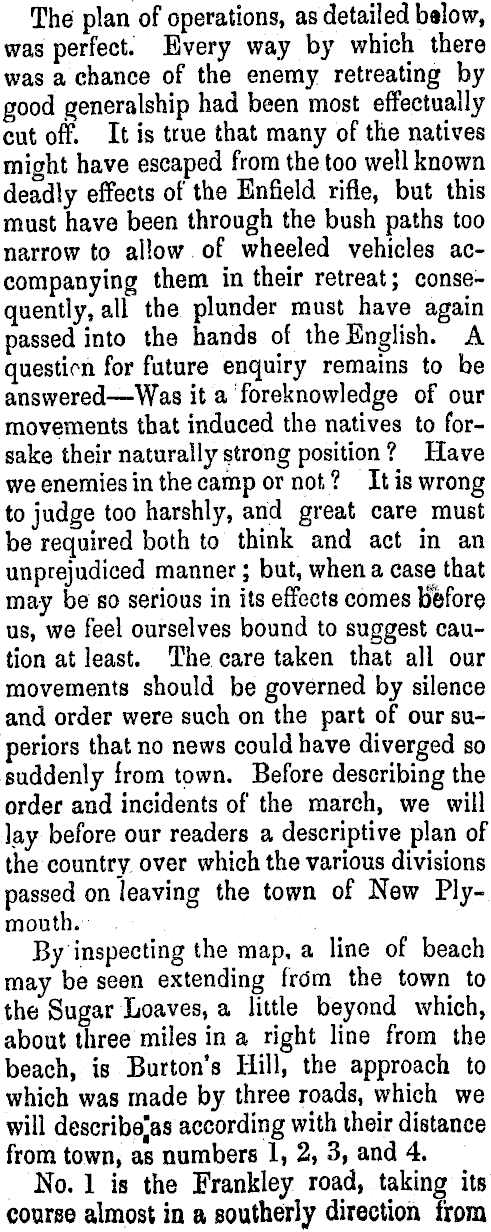 The plan of operations, as detailed below, was perfect. Every way by which there was a chance of the enemy retreating by good generalship had been most effectually cut off. It is true that many of the natives might have escaped from the too well known deadly effects of the Enfield rifle, but this must have been through the bush paths too narrow to allow of wheeled vehicles accompanying them in their retreat; consequently, all the plunder must have again passed into the hands of the English. A question for future enquiry remains to be answered—Was it a foreknowledge of our movements that induced the natives to forsake their naturally strong position? Have we enemies in the camp or not? It is wrong to judge too harshly, and great care must be required both to think and act in an unprejudiced manner; but, when a case that may be so serious in its effects comes before us, we feel ourselves bound to suggest caution at least. The care taken that all our movements should be governed by silence and order were such on the part of our superiors that no news could have diverged so suddenly from town. Before describing the order and incidents of the march, we will lay before our readers a descriptive plan of the country over which the various divisions passed on leaving the town of New Plymouth.

By inspecting the map, a line of beach may be seen extending from the town to the Sugar Loaves, a little beyond which, about three miles in a right line from the beach, is Burton's Hill, the approach to which was made by three roads, which we will describe as according with their distance from town, as numbers 1, 2, 3, and 4.

No. 1 is the Frankley road, taking its course almost in a southerly direction from